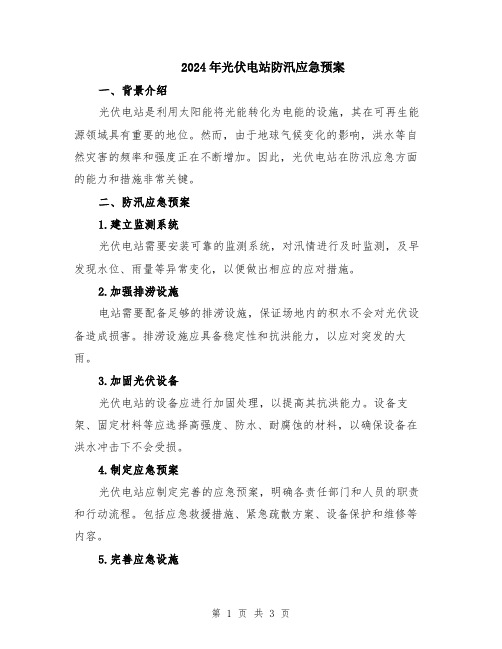 2024年光伏电站防汛应急预案

一、背景介绍

光伏电站是利用太阳能将光能转化为电能的设施，其在可再生能源领域具有重要的地位。然而，由于地球气候变化的影响，洪水等自然灾害的频率和强度正在不断增加。因此，光伏电站在防汛应急方面的能力和措施非常关键。

二、防汛应急预案

1.建立监测系统

光伏电站需要安装可靠的监测系统，对汛情进行及时监测，及早发现水位、雨量等异常变化，以便做出相应的应对措施。

2.加强排涝设施

电站需要配备足够的排涝设施，保证场地内的积水不会对光伏设备造成损害。排涝设施应具备稳定性和抗洪能力，以应对突发的大雨。

3.加固光伏设备

光伏电站的设备应进行加固处理，以提高其抗洪能力。设备支架、固定材料等应选择高强度、防水、耐腐蚀的材料，以确保设备在洪水冲击下不会受损。

4.制定应急预案

光伏电站应制定完善的应急预案，明确各责任部门和人员的职责和行动流程。包括应急救援措施、紧急疏散方案、设备保护和维修等内容。

5.完善应急设施

第 1 页 共 3 页